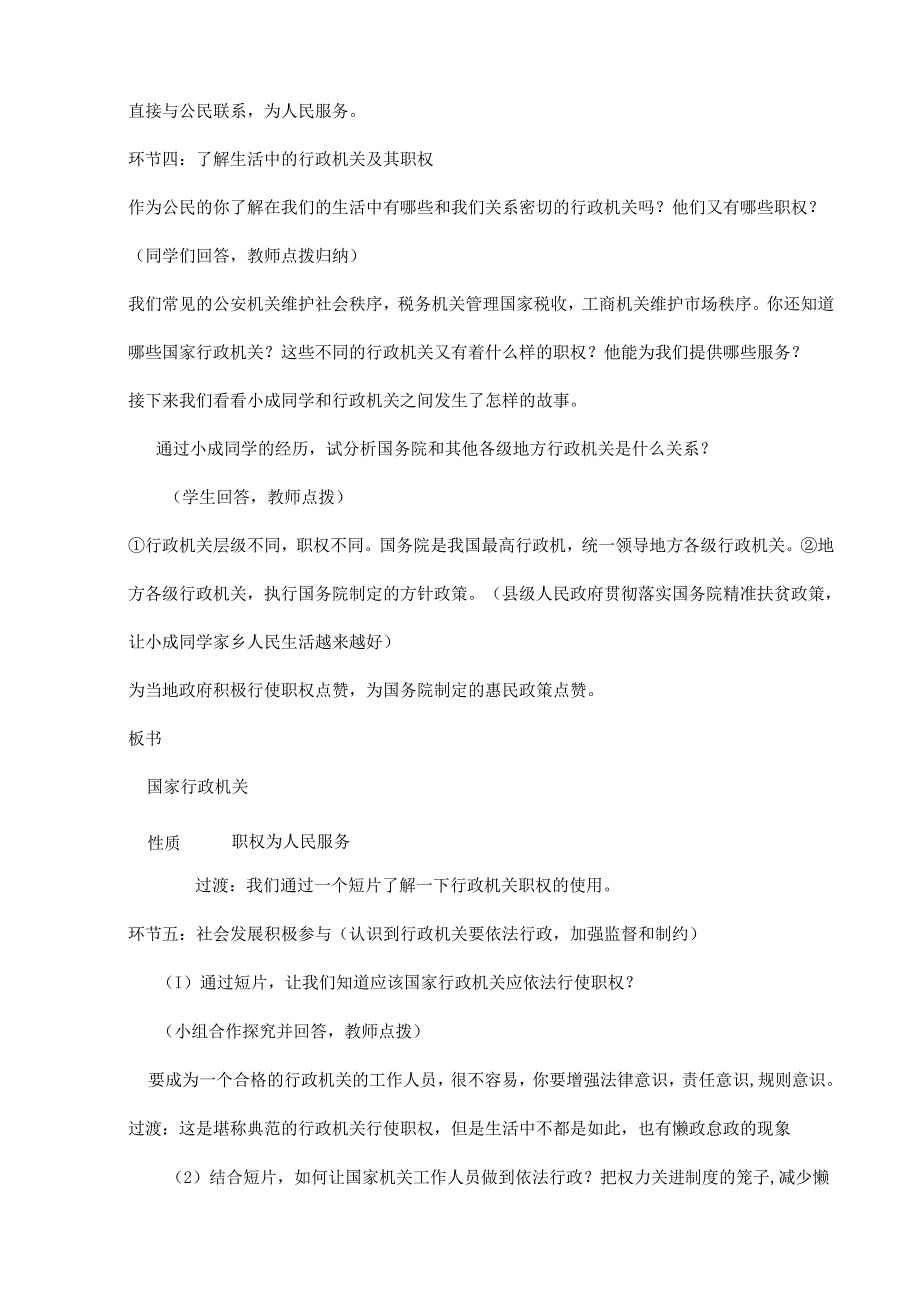 直接与公民联系，为人民服务。

环节四：了解生活中的行政机关及其职权

作为公民的你了解在我们的生活中有哪些和我们关系密切的行政机关吗？他们又有哪些职权？

（同学们回答，教师点拨归纳）

我们常见的公安机关维护社会秩序，税务机关管理国家税收，工商机关维护市场秩序。你还知道哪些国家行政机关？这些不同的行政机关又有着什么样的职权？他能为我们提供哪些服务？

接下来我们看看小成同学和行政机关之间发生了怎样的故事。

通过小成同学的经历，试分析国务院和其他各级地方行政机关是什么关系？

（学生回答，教师点拨）

①行政机关层级不同，职权不同。国务院是我国最高行政机，统一领导地方各级行政机关。②地方各级行政机关，执行国务院制定的方针政策。（县级人民政府贯彻落实国务院精准扶贫政策，让小成同学家乡人民生活越来越好）

为当地政府积极行使职权点赞，为国务院制定的惠民政策点赞。

板书

国家行政机关

性质 职权为人民服务

过渡：我们通过一个短片了解一下行政机关职权的使用。

环节五：社会发展积极参与（认识到行政机关要依法行政，加强监督和制约）

（1）通过短片，让我们知道应该国家行政机关应依法行使职权？

（小组合作探究并回答，教师点拨）

要成为一个合格的行政机关的工作人员，很不容易，你要增强法律意识，责任意识，规则意识。

过渡：这是堪称典范的行政机关行使职权，但是生活中不都是如此，也有懒政怠政的现象

（2）结合短片，如何让国家机关工作人员做到依法行政？把权力关进制度的笼子，减少懒